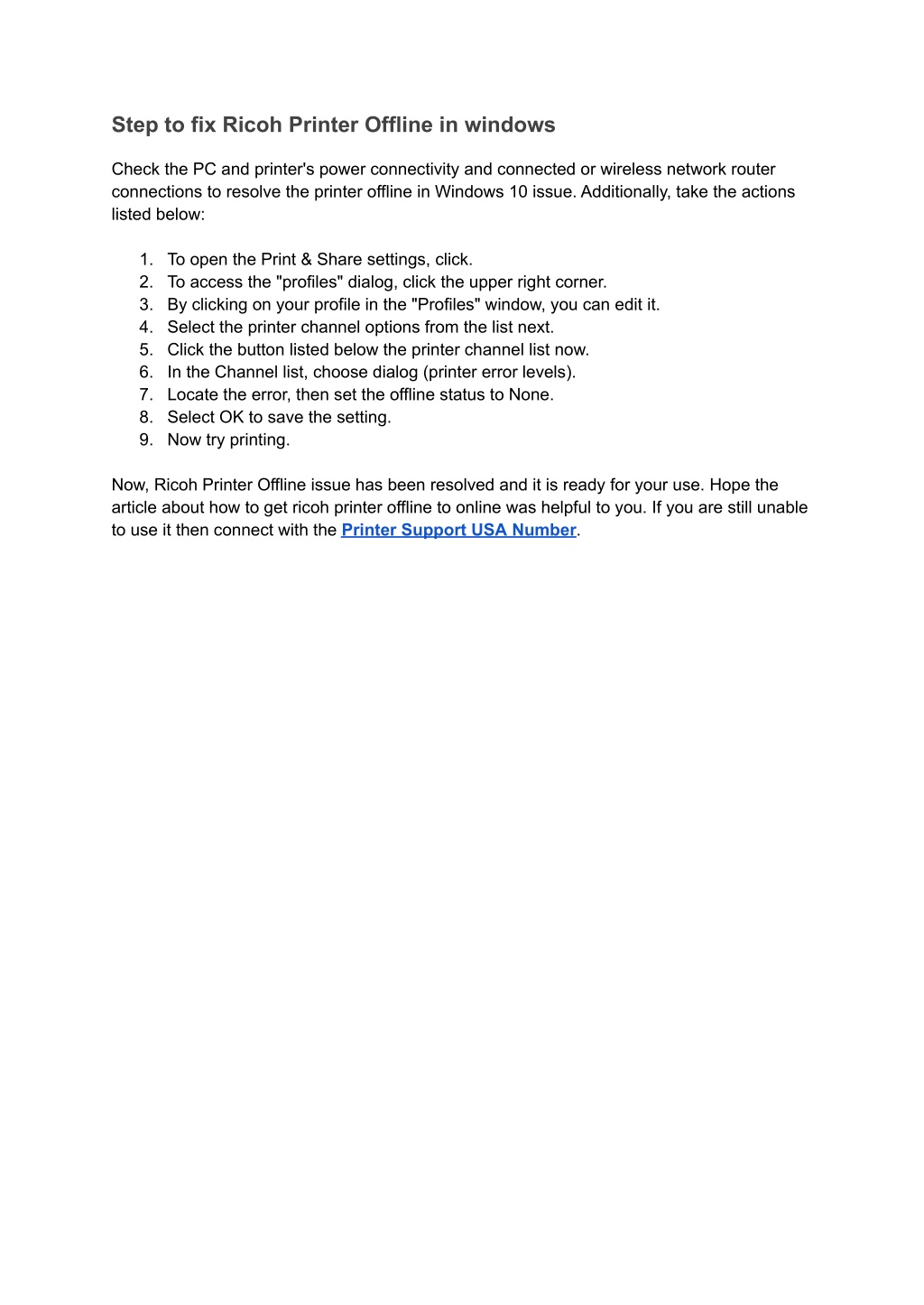 Step to fix Ricoh Printer Offline in windows

Check the PC and printer's power connectivity and connected or wireless network router connections to resolve the printer offline in Windows 10 issue. Additionally, take the actions listed below:

1. To open the Print & Share settings, click.
2. To access the "profiles" dialog, click the upper right corner.
3. By clicking on your profile in the "Profiles" window, you can edit it.
4. Select the printer channel options from the list next.
5. Click the button listed below the printer channel list now.
6. In the Channel list, choose dialog (printer error levels).
7. Locate the error, then set the offline status to None.
8. Select OK to save the setting.
9. Now try printing.

Now, Ricoh Printer Offline issue has been resolved and it is ready for your use. Hope the article about how to get ricoh printer offline to online was helpful to you. If you are still unable to use it then connect with the Printer Support USA Number.